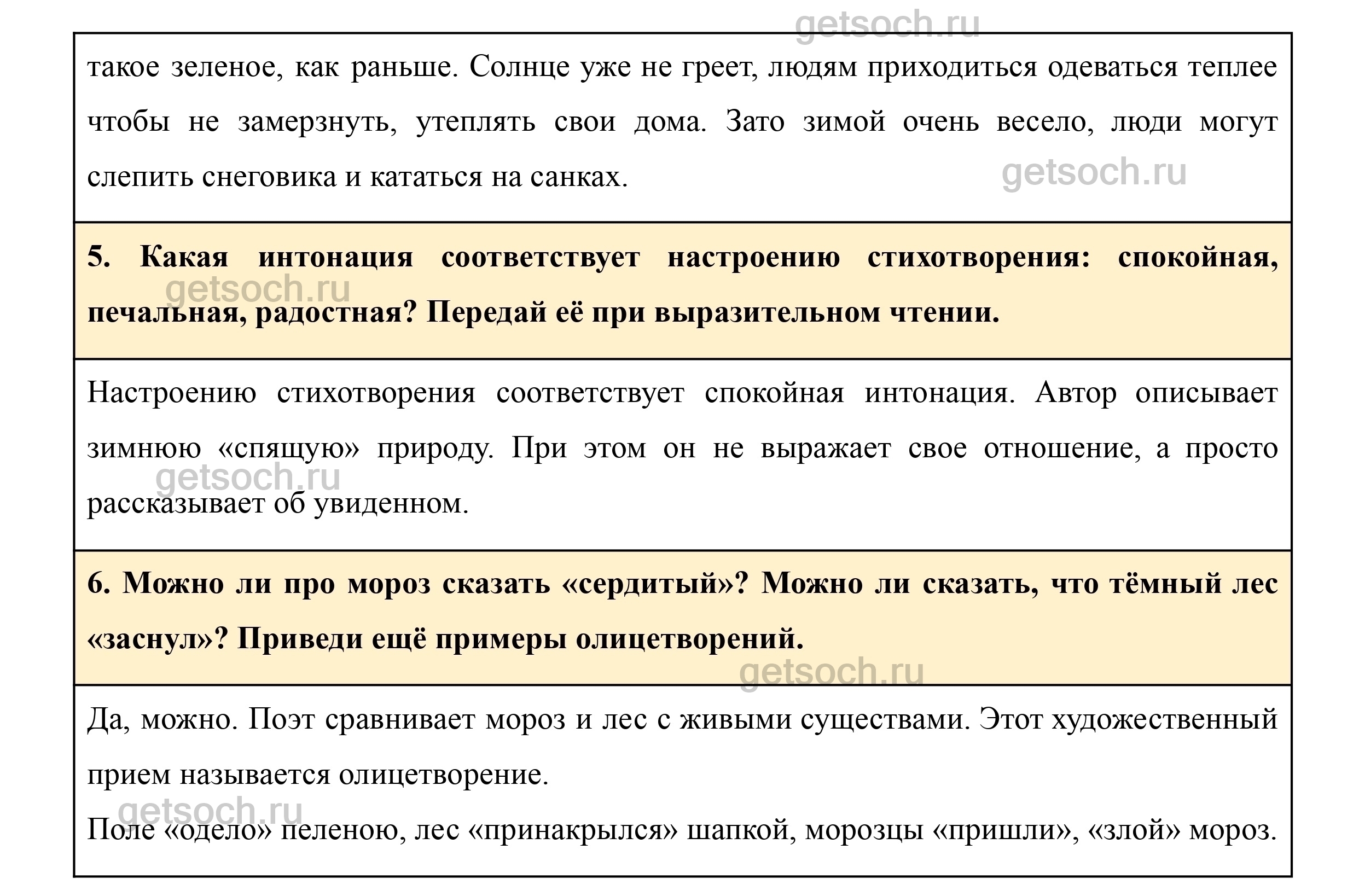 getsoch.ru

такое зеленое, как раньше. Солнце уже не греет, людям приходиться одеваться теплее чтобы не замерзнуть, утеплять свои дома. Зато зимой очень весело, люди могут слепить снеговика и кататься на санках.

getsoch.ru

**5. Какая интонация соответствует настроению стихотворения: спокойная, печальная, радостная? Передай её при выразительном чтении.**

getsoch.ru

Настроению стихотворения соответствует спокойная интонация. Автор описывает зимнюю «спящую» природу. При этом он не выражает свое отношение, а просто рассказывает об увиденном.

getsoch.ru

**6. Можно ли про мороз сказать «сердитый»? Можно ли сказать, что тёмный лес «заснул»? Приведи ещё примеры олицетворений.**

getsoch.ru

Да, можно. Поэт сравнивает мороз и лес с живыми существами. Этот художественный прием называется олицетворение.

getsoch.ru

Поле «одело» пеленою, лес «принакрылся» шапкой, морозцы «пришли», «злой» мороз.